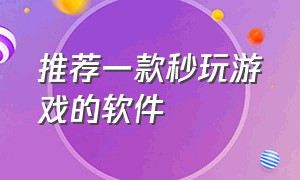 推荐一款秒玩游戏的软件